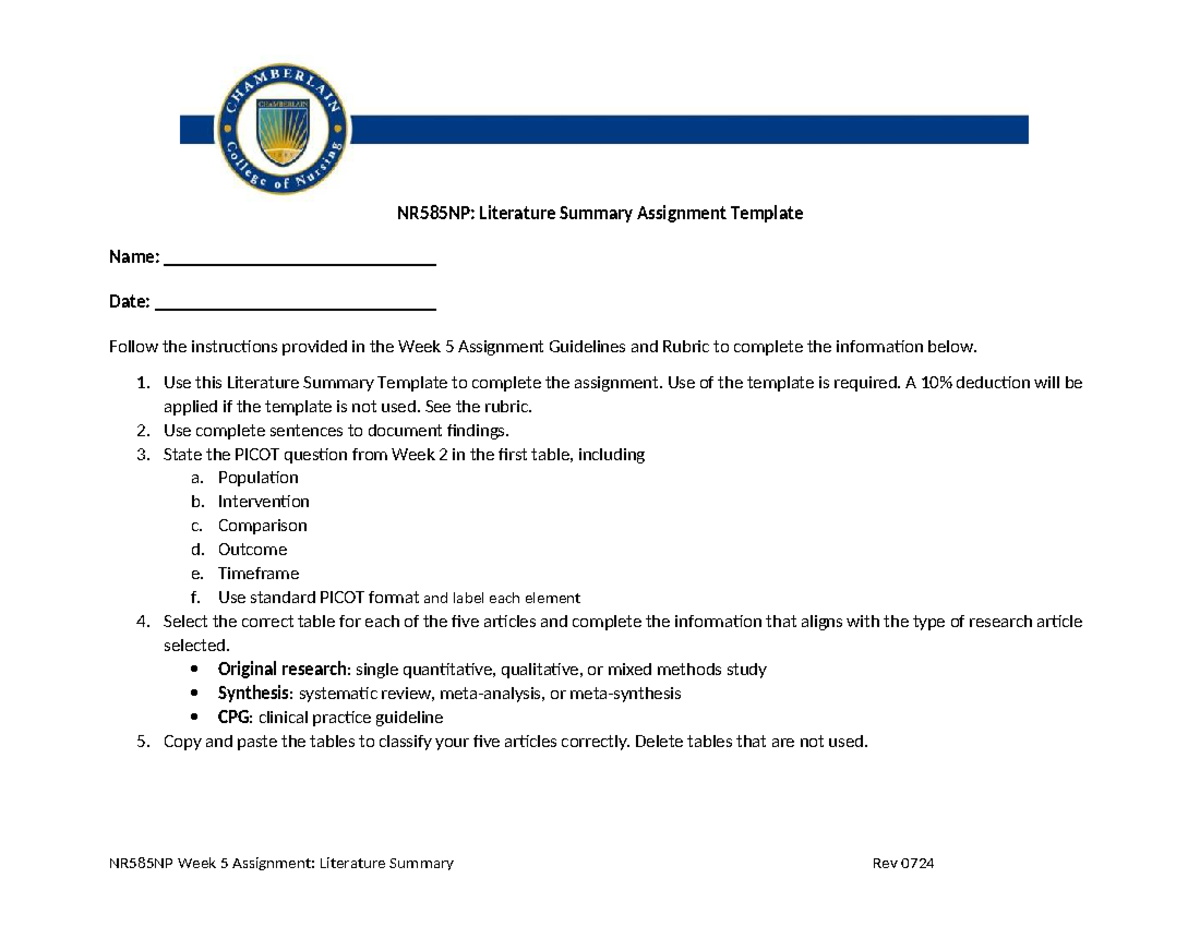 CHAMBERLAIN
CHAMBERLAIN
College of Nursing

NR585NP: Literature Summary Assignment Template

Name: ______________________________

Date: ______________________________

Follow the instructions provided in the Week 5 Assignment Guidelines and Rubric to complete the information below.

1. Use this Literature Summary Template to complete the assignment. Use of the template is required. A 10% deduction will be applied if the template is not used. See the rubric.
2. Use complete sentences to document findings.
3. State the PICOT question from Week 2 in the first table, including
a. Population
b. Intervention
c. Comparison
d. Outcome
e. Timeframe
f. Use standard PICOT format and label each element
4. Select the correct table for each of the five articles and complete the information that aligns with the type of research article selected.
• Original research: single quantitative, qualitative, or mixed methods study
• Synthesis: systematic review, meta-analysis, or meta-synthesis
• CPG: clinical practice guideline
5. Copy and paste the tables to classify your five articles correctly. Delete tables that are not used.

NR585NP Week 5 Assignment: Literature Summary Rev 0724